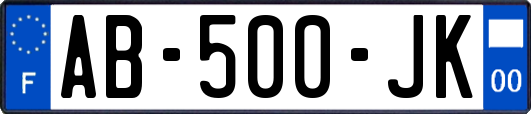 F

AB-500-JK

00